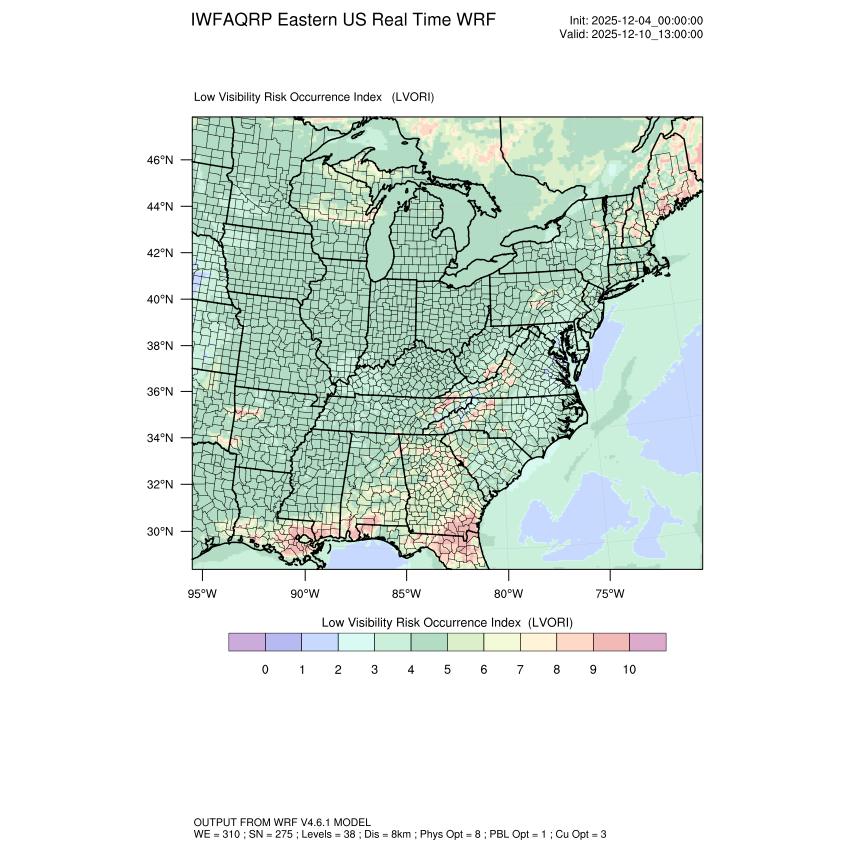 IWFAQRP Eastern US Real Time WRF

Init: 2025-12-04_00:00:00
Valid: 2025-12-10_13:00:00

Low Visibility Risk Occurrence Index (LVORI)

46°N
44°N
42°N
40°N
38°N
36°N
34°N
32°N
30°N

95°W 90°W 85°W 80°W 75°W

Low Visibility Risk Occurrence Index (LVORI)

0 1 2 3 4 5 6 7 8 9 10

OUTPUT FROM WRF V4.6.1 MODEL
WE = 310 ; SN = 275 ; Levels = 38 ; Dis = 8km ; Phys Opt = 8 ; PBL Opt = 1 ; Cu Opt = 3